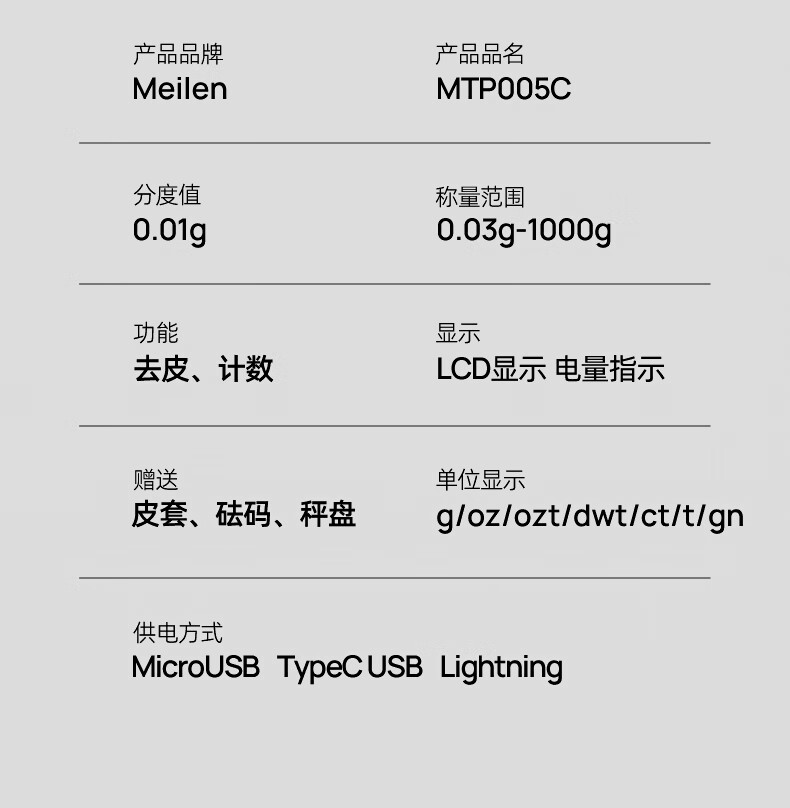 产品品牌
Meilen

产品品名
MTP005C

分度值
0.01g

称量范围
0.03g-1000g

功能
去皮、计数

显示
LCD显示 电量指示

赠送
皮套、砝码、秤盘

单位显示
g/oz/ozt/dwt/ct/t/gn

供电方式
MicroUSB TypeC USB Lightning